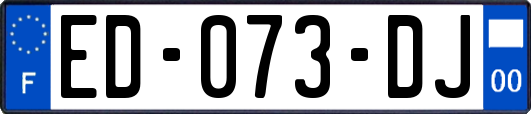 F
ED-073-DJ
00